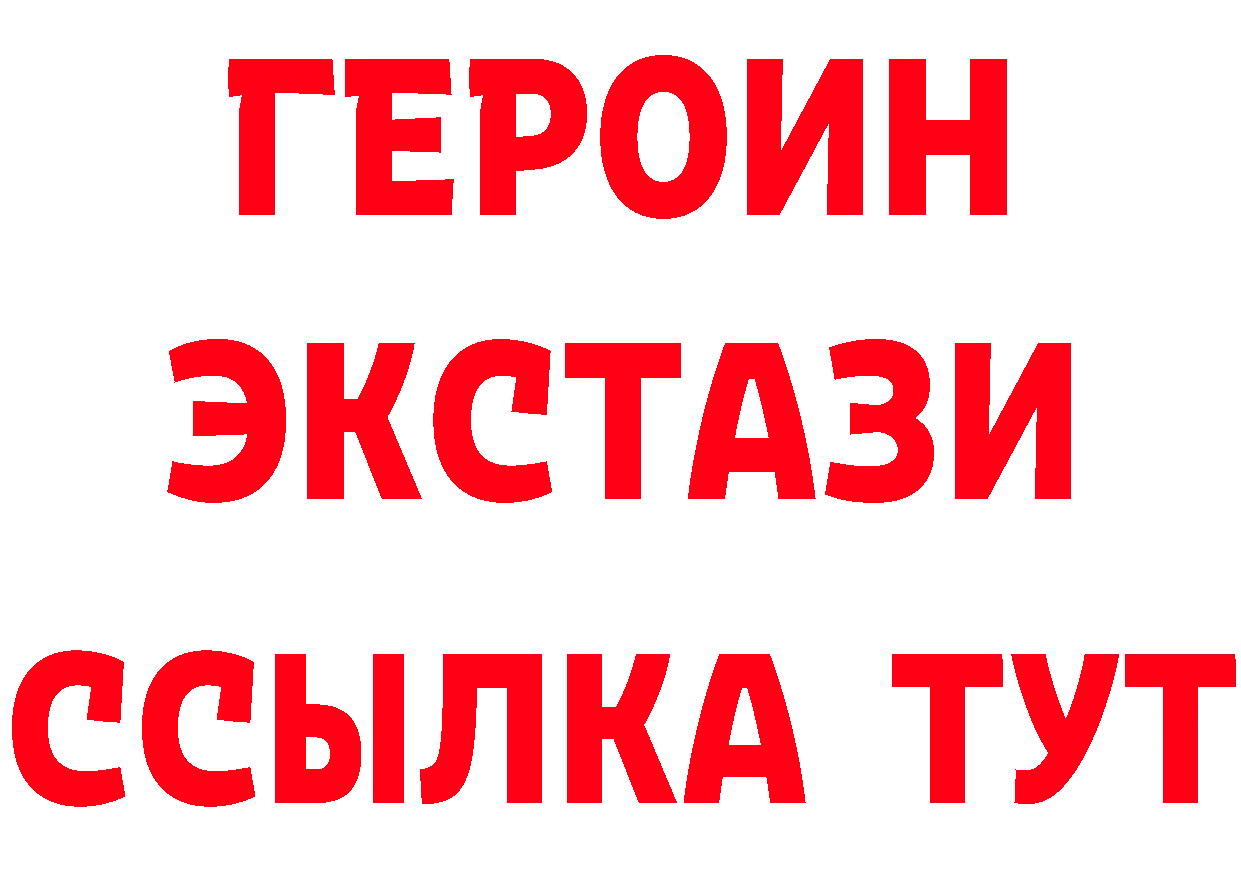 ГЕРОИН ЭКСТАЗИ ССЫЛКА ТУТ